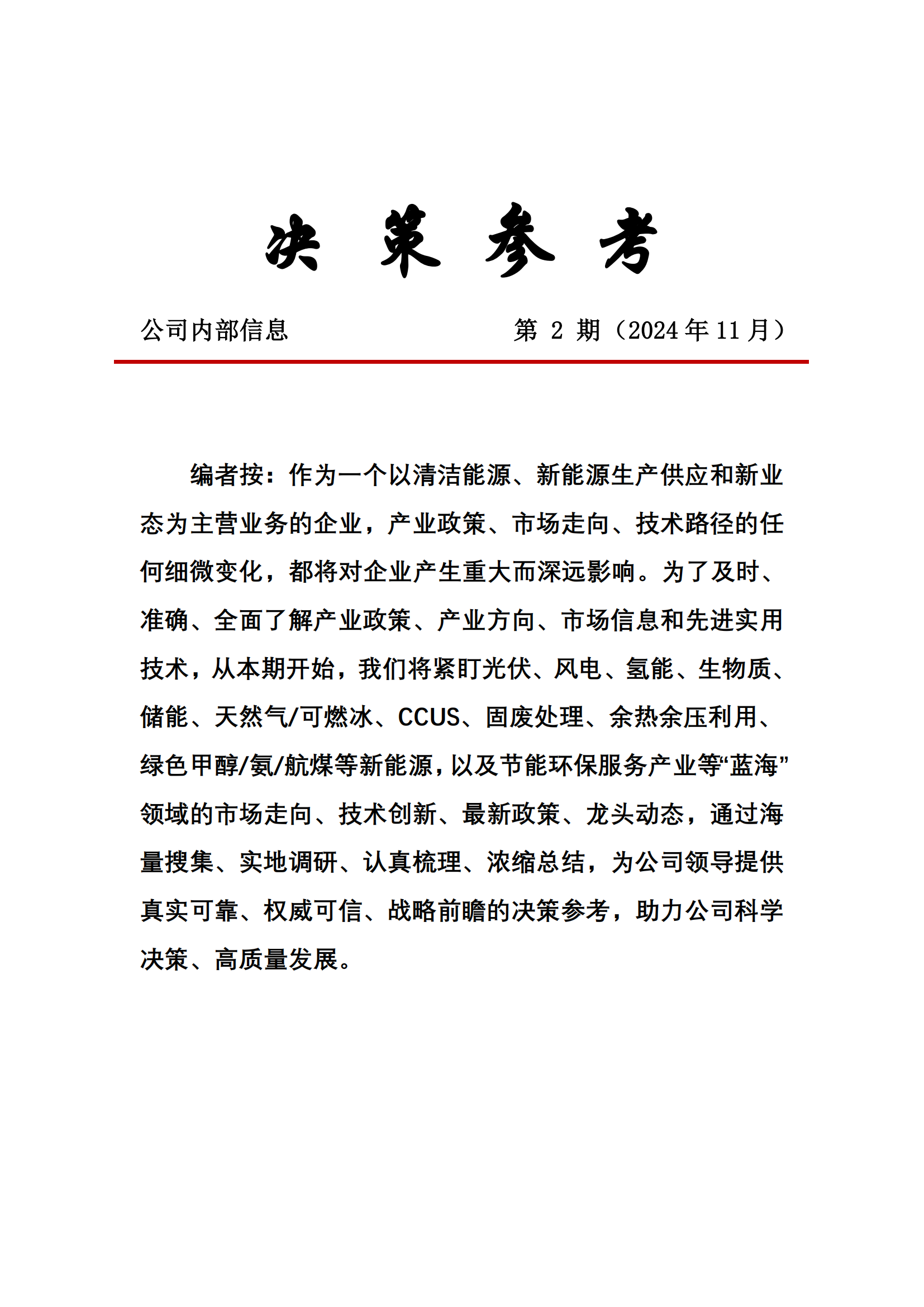 决 策 参 考

公司内部信息

第 2 期（2024 年 11 月）

编者按：作为一个以清洁能源、新能源生产供应和新业态为主营业务的企业，产业政策、市场走向、技术路径的任何细微变化，都将对企业产生重大而深远影响。为了及时、准确、全面了解产业政策、产业方向、市场信息和先进实用技术，从本期开始，我们将紧盯光伏、风电、氢能、生物质、储能、天然气/可燃冰、CCUS、固废处理、余热余压利用、绿色甲醇/氨/航煤等新能源，以及节能环保服务产业等“蓝海”领域的市场走向、技术创新、最新政策、龙头动态，通过海量搜集、实地调研、认真梳理、浓缩总结，为公司领导提供真实可靠、权威可信、战略前瞻的决策参考，助力公司科学决策、高质量发展。